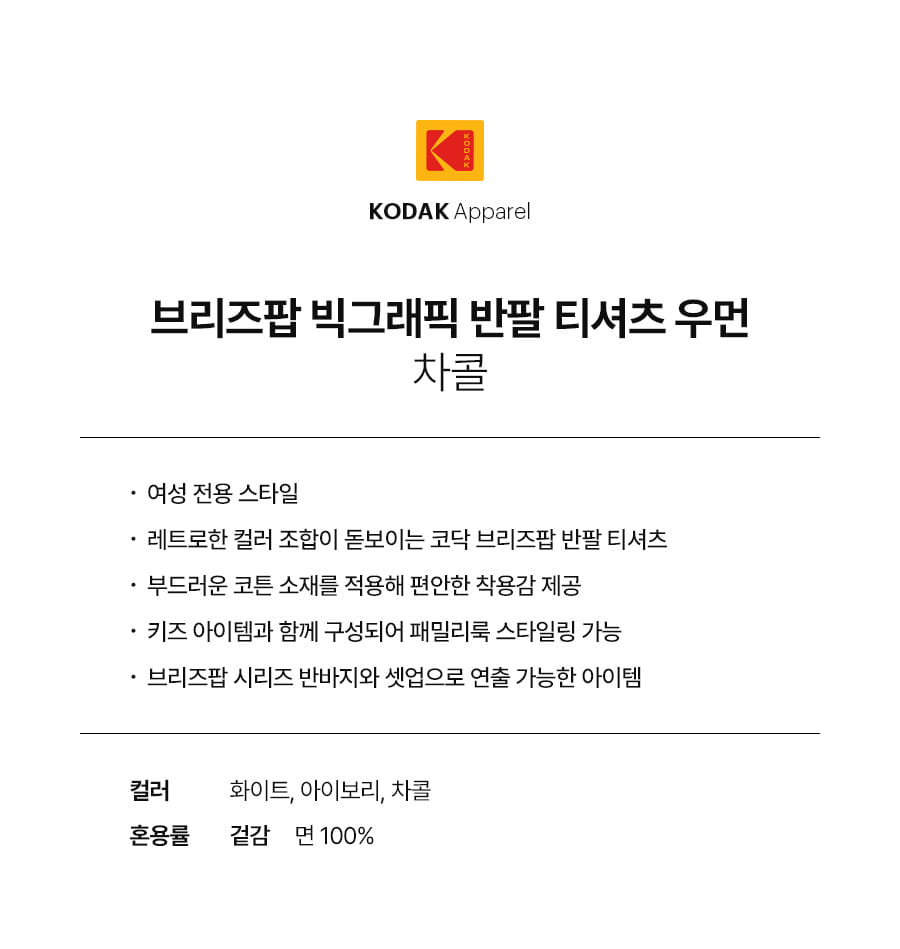 KODAK

KODAK Apparel

브리즈팝 빅그래픽 반팔 티셔츠 우먼
차콜

· 여성 전용 스타일
· 레트로한 컬러 조합이 돋보이는 코닥 브리즈팝 반팔 티셔츠
· 부드러운 코튼 소재를 적용해 편안한 착용감 제공
· 키즈 아이템과 함께 구성되어 패밀리룩 스타일링 가능
· 브리즈팝 시리즈 반바지와 셋업으로 연출 가능한 아이템

컬러 화이트, 아이보리, 차콜
혼용률 겉감 면 100%